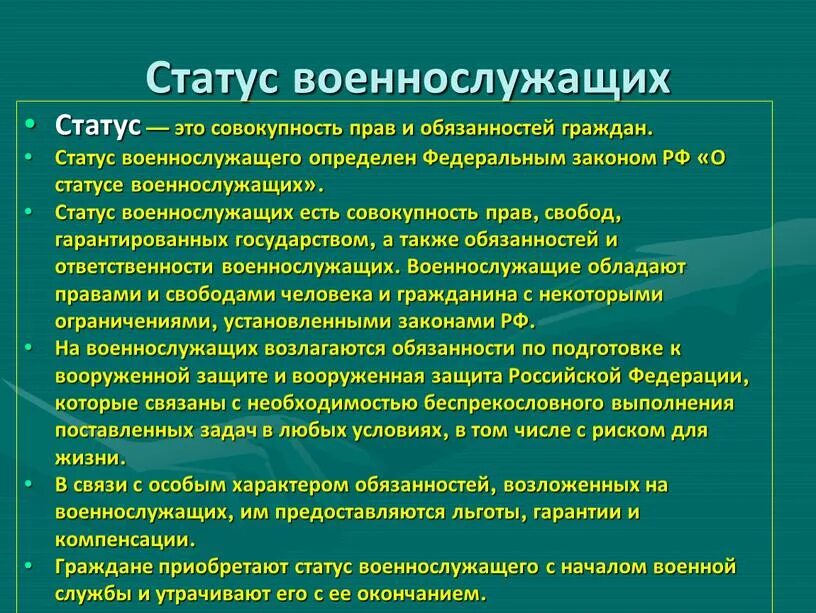 Статус военнослужащих

• Статус — это совокупность прав и обязанностей граждан.
• Статус военнослужащего определен Федеральным законом РФ «О статусе военнослужащих».
• Статус военнослужащих есть совокупность прав, свобод, гарантированных государством, а также обязанностей и ответственности военнослужащих. Военнослужащие обладают правами и свободами человека и гражданина с некоторыми ограничениями, установленными законами РФ.
• На военнослужащих возлагаются обязанности по подготовке к вооруженной защите и вооруженная защита Российской Федерации, которые связаны с необходимостью беспрекословного выполнения поставленных задач в любых условиях, в том числе с риском для жизни.
• В связи с особым характером обязанностей, возложенных на военнослужащих, им предоставляются льготы, гарантии и компенсации.
• Граждане приобретают статус военнослужащего с началом военной службы и утрачивают его с ее окончанием.